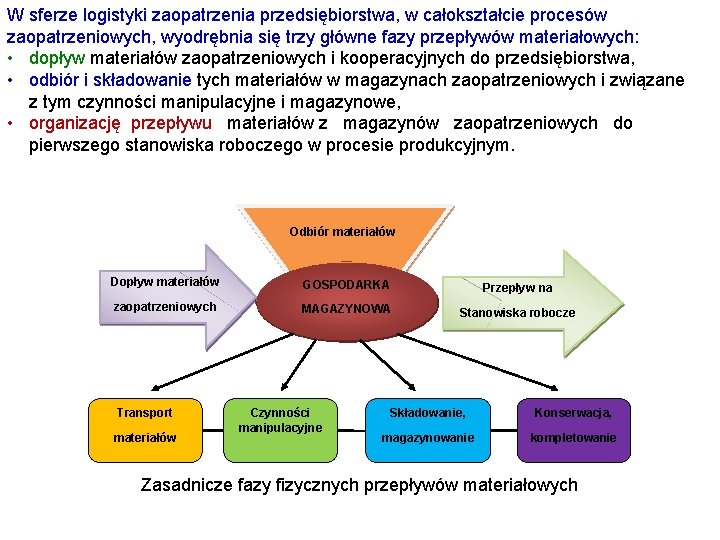 W sferze logistyki zaopatrzenia przedsiębiorstwa, w całokształcie procesów zaopatrzeniowych, wyodrębnia się trzy główne fazy przepływów materiałowych:
• dopływ materiałów zaopatrzeniowych i kooperacyjnych do przedsiębiorstwa,
• odbiór i składowanie tych materiałów w magazynach zaopatrzeniowych i związane z tym czynności manipulacyjne i magazynowe,
• organizację przepływu materiałów z magazynów zaopatrzeniowych do pierwszego stanowiska roboczego w procesie produkcyjnym.

Odbiór materiałów

Dopływ materiałów zaopatrzeniowych

GOSPODARKA MAGAZYNOWA

Przepływ na Stanowiska robocze

Transport materiałów

Czynności manipulacyjne

Składowanie, magazynowanie

Konserwacja, kompletowanie

Zasadnicze fazy fizycznych przepływów materiałowych